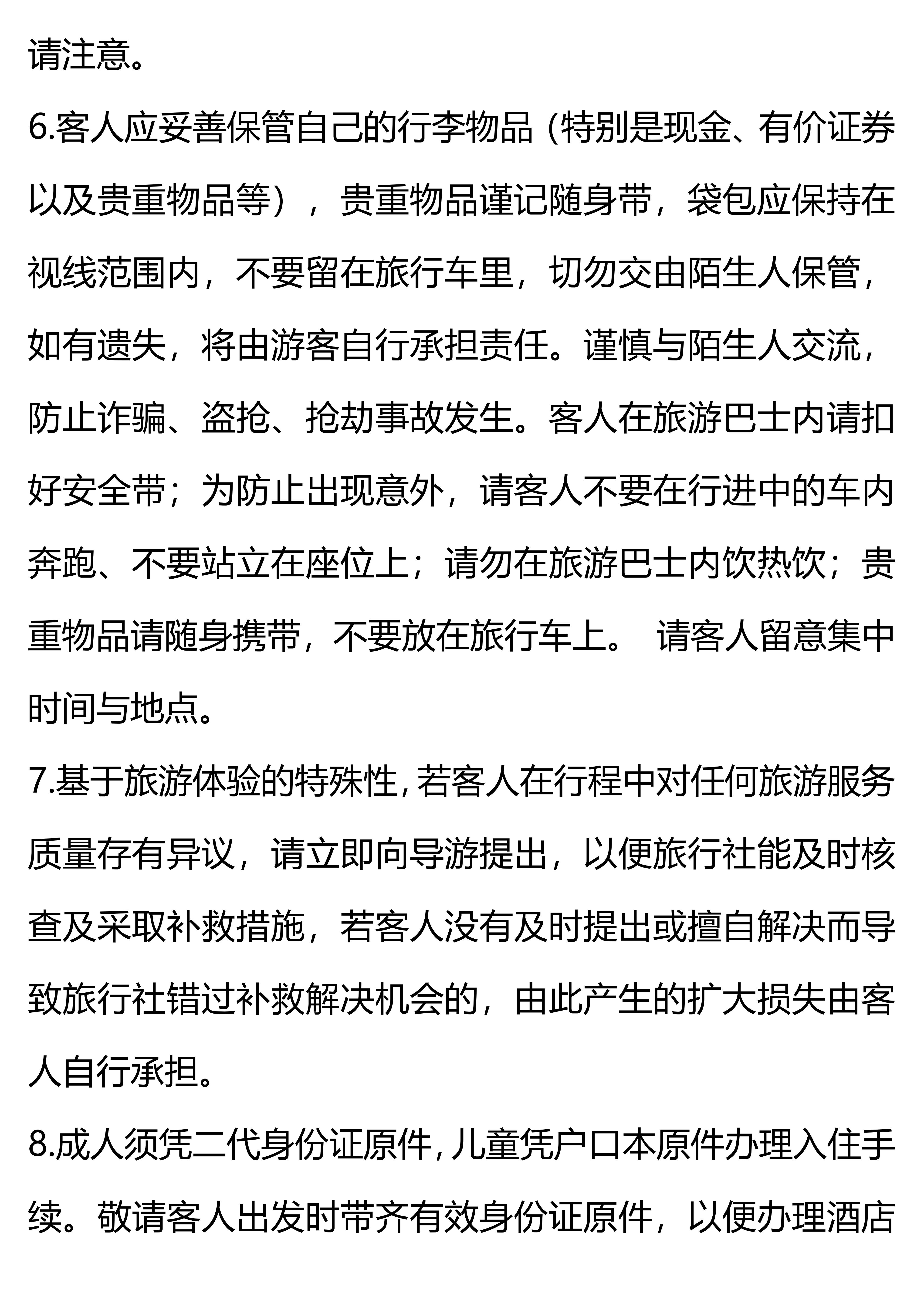 请注意。

6.客人应妥善保管自己的行李物品（特别是现金、有价证券以及贵重物品等），贵重物品谨记随身带，袋包应保持在视线范围内，不要留在旅行车里，切勿交由陌生人保管，如有遗失，将由游客自行承担责任。谨慎与陌生人交流，防止诈骗、盗抢、抢劫事故发生。客人在旅游巴士内请扣好安全带；为防止出现意外，请客人不要在行进中的车内奔跑、不要站立在座位上；请勿在旅游巴士内饮热饮；贵重物品请随身携带，不要放在旅行车上。 请客人留意集中时间与地点。

7.基于旅游体验的特殊性，若客人在行程中对任何旅游服务质量存有异议，请立即向导游提出，以便旅行社能及时核查及采取补救措施，若客人没有及时提出或擅自解决而导致旅行社错过补救解决机会的，由此产生的扩大损失由客人自行承担。

8.成人须凭二代身份证原件，儿童凭户口本原件办理入住手续。敬请客人出发时带齐有效身份证原件，以便办理酒店